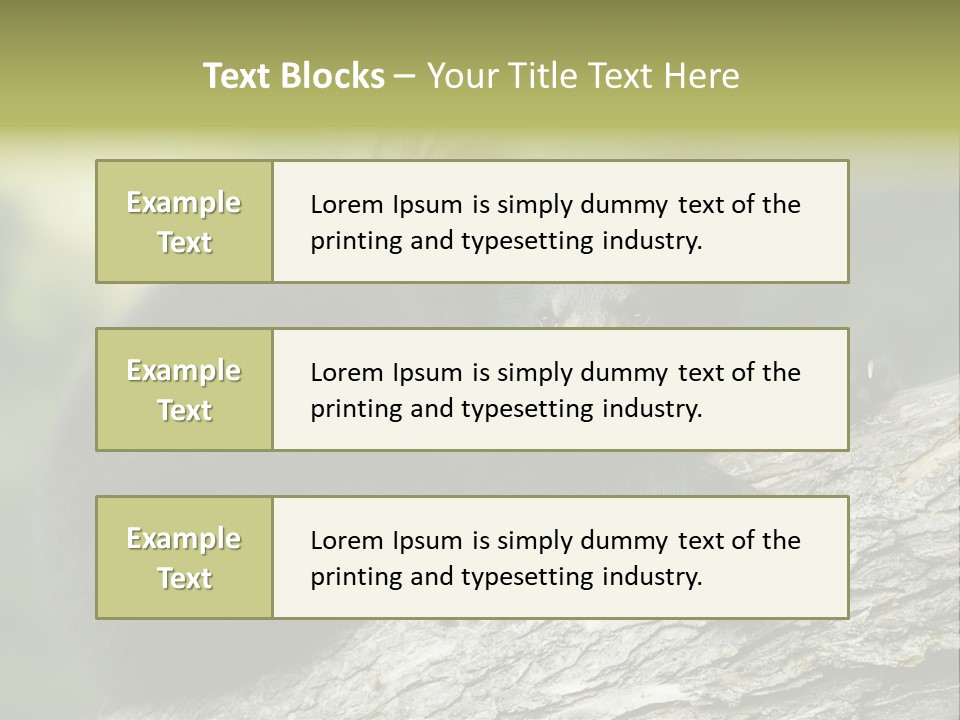 Text Blocks – Your Title Text Here

Example Text

Lorem Ipsum is simply dummy text of the printing and typesetting industry.

Example Text

Lorem Ipsum is simply dummy text of the printing and typesetting industry.

Example Text

Lorem Ipsum is simply dummy text of the printing and typesetting industry.